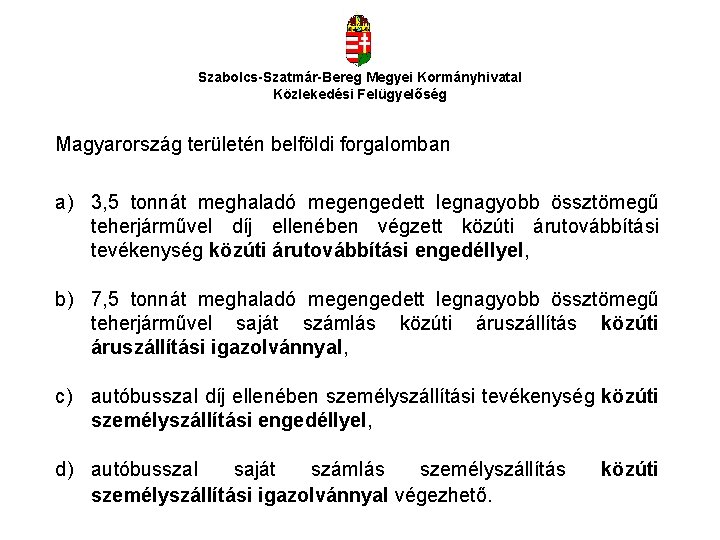 Szabolcs-Szatmár-Bereg Megyei Kormányhivatal
Közlekedési Felügyelőség

Magyarország területén belföldi forgalomban

a) 3,5 tonnát meghaladó megengedett legnagyobb össztömegű teherjárművel díj ellenében végzett közúti árutovábbítási tevékenység közúti árutovábbítási engedéllyel,

b) 7,5 tonnát meghaladó megengedett legnagyobb össztömegű teherjárművel saját számlás közúti áruszállítás közúti áruszállítási igazolvánnyal,

c) autóbusszal díj ellenében személyszállítási tevékenység közúti személyszállítási engedéllyel,

d) autóbusszal saját számlás személyszállítás közúti személyszállítási igazolvánnyal végezhető.